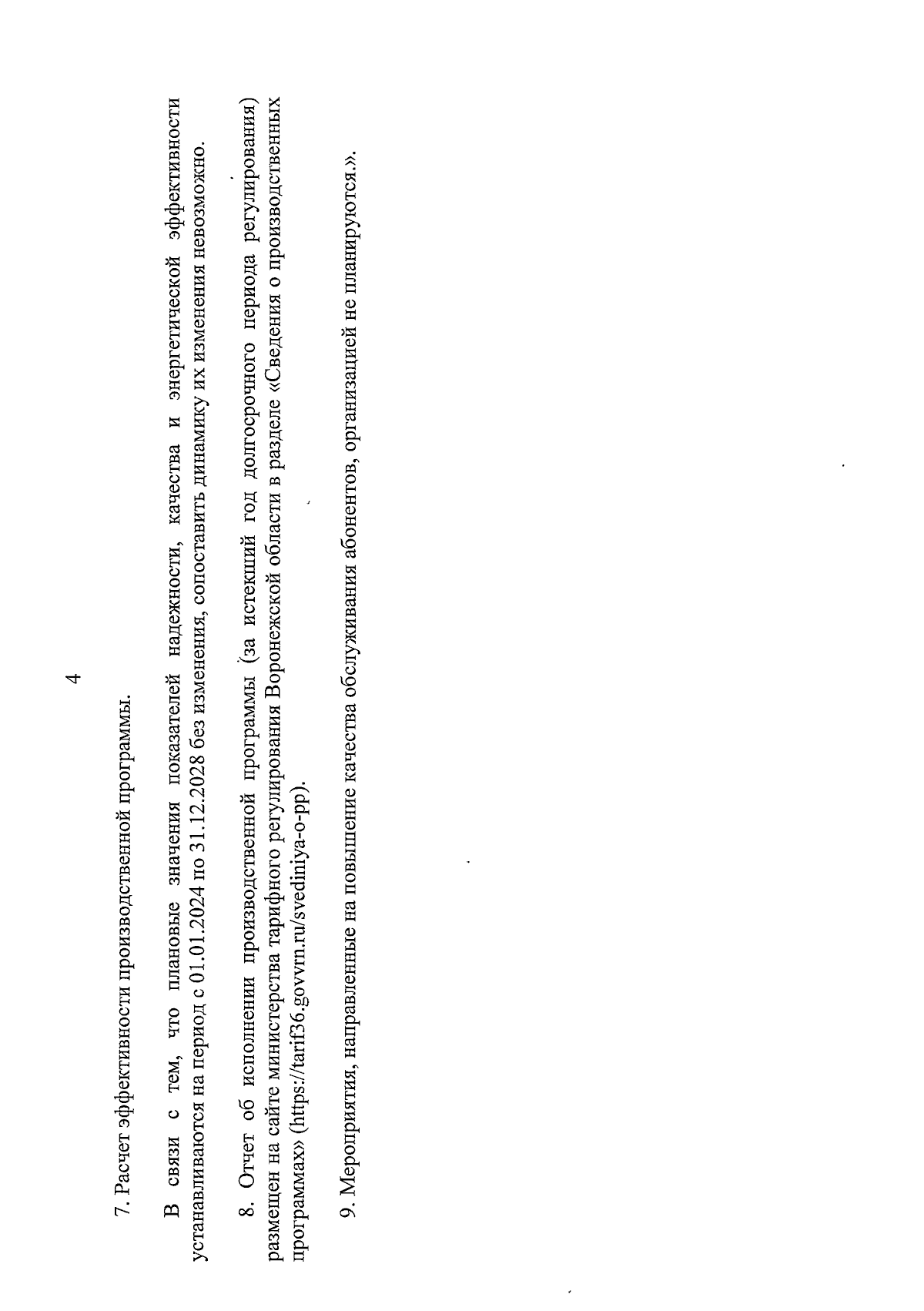 4

7. Расчет эффективности производственной программы.

В связи с тем, что плановые значения показателей надежности, качества и энергетической эффективности устанавливаются на период с 01.01.2024 по 31.12.2028 без изменения, сопоставить динамику их изменения невозможно.

8. Отчет об исполнении производственной программы (за истекший год долгосрочного периода регулирования) размещен на сайте министерства тарифного регулирования Воронежской области в разделе «Сведения о производственных программах» (https://tarif36.govvrn.ru/svediniya-o-pp).

9. Мероприятия, направленные на повышение качества обслуживания абонентов, организацией не планируются.».